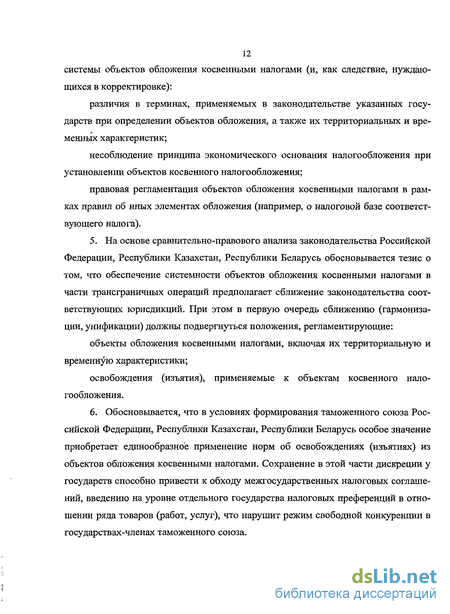 12

системы объектов обложения косвенными налогами (и, как следствие, нуждающихся в корректировке):

различия в терминах, применяемых в законодательстве указанных государств при определении объектов обложения, а также их территориальных и временных характеристик;

несоблюдение принципа экономического основания налогообложения при установлении объектов косвенного налогообложения;

правовая регламентация объектов обложения косвенными налогами в рамках правил об иных элементах обложения (например, о налоговой базе соответствующего налога).

5. На основе сравнительно-правового анализа законодательства Российской Федерации, Республики Казахстан, Республики Беларусь обосновывается тезис о том, что обеспечение системности объектов обложения косвенными налогами в части трансграничных операций предполагает сближение законодательства соответствующих юрисдикций. При этом в первую очередь сближению (гармонизации, унификации) должны подвергнуться положения, регламентирующие:

объекты обложения косвенными налогами, включая их территориальную и временную характеристики;

освобождения (изъятия), применяемые к объектам косвенного налогообложения.

6. Обосновывается, что в условиях формирования таможенного союза Российской Федерации, Республики Казахстан, Республики Беларусь особое значение приобретает единообразное применение норм об освобождениях (изъятиях) из объектов обложения косвенными налогами. Сохранение в этой части дискреции у государств способно привести к обходу межгосударственных налоговых соглашений, введению на уровне отдельного государства налоговых преференций в отношении ряда товаров (работ, услуг), что нарушит режим свободной конкуренции в государствах-членах таможенного союза.

dsLib.net
библиотека диссертаций